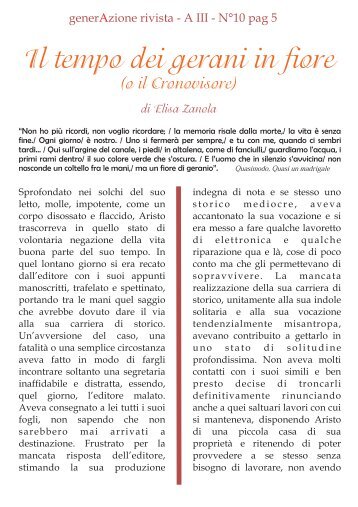 generAzione rivista - A III - N°10 pag 5

Il tempo dei gerani in fiore
(o il Cronovisore)

di Elisa Zanola

"Non ho più ricordi, non voglio ricordare; / la memoria risale dalla morte,/ la vita è senza fine./ Ogni giorno/ è nostro. / Uno si fermerà per sempre,/ e tu con me, quando ci sembri tardi... / Qui sull'argine del canale, i piedi/ in altalena, come di fanciulli,/ guardiamo l'acqua, i primi rami dentro/ il suo colore verde che s'oscura. / E l'uomo che in silenzio s'avvicina/ non nasconde un coltello fra le mani,/ ma un fiore di geranio". Quasimodo. Quasi un madrigale

Sprofondato nei solchi del suo letto, molle, impotente, come un corpo disossato e flaccido, Aristo trascorreva in quello stato di volontaria negazione della vita buona parte del suo tempo. In quel lontano giorno si era recato dall'editore con i suoi appunti manoscritti, trafelato e spettinato, portando tra le mani quel saggio che avrebbe dovuto dare il via alla sua carriera di storico. Un'avversione del caso, una fatalità o una semplice circostanza aveva fatto in modo di fargli incontrare soltanto una segretaria inaffidabile e distratta, essendo, quel giorno, l'editore malato. Aveva consegnato a lei tutti i suoi fogli, non sapendo che non sarebbero mai arrivati a destinazione. Frustrato per la mancata risposta dell'editore, stimando la sua produzione indegna di nota e se stesso uno storico mediocre, aveva accantonato la sua vocazione e si era messo a fare qualche lavoretto di elettronica e qualche riparazione qua e là, cose di poco conto ma che gli permettevano di sopravvivere. La mancata realizzazione della sua carriera di storico, unitamente alla sua indole solitaria e alla sua vocazione tendenzialmente misantropa, avevano contribuito a gettarlo in uno stato di solitudine profondissima. Non aveva molti contatti con i suoi simili e ben presto decise di troncarli definitivamente rinunciando anche a quei saltuari lavori con cui si manteneva, disponendo Aristo di una piccola casa di sua proprietà e ritenendo di poter provvedere a se stesso senza bisogno di lavorare, non avendo